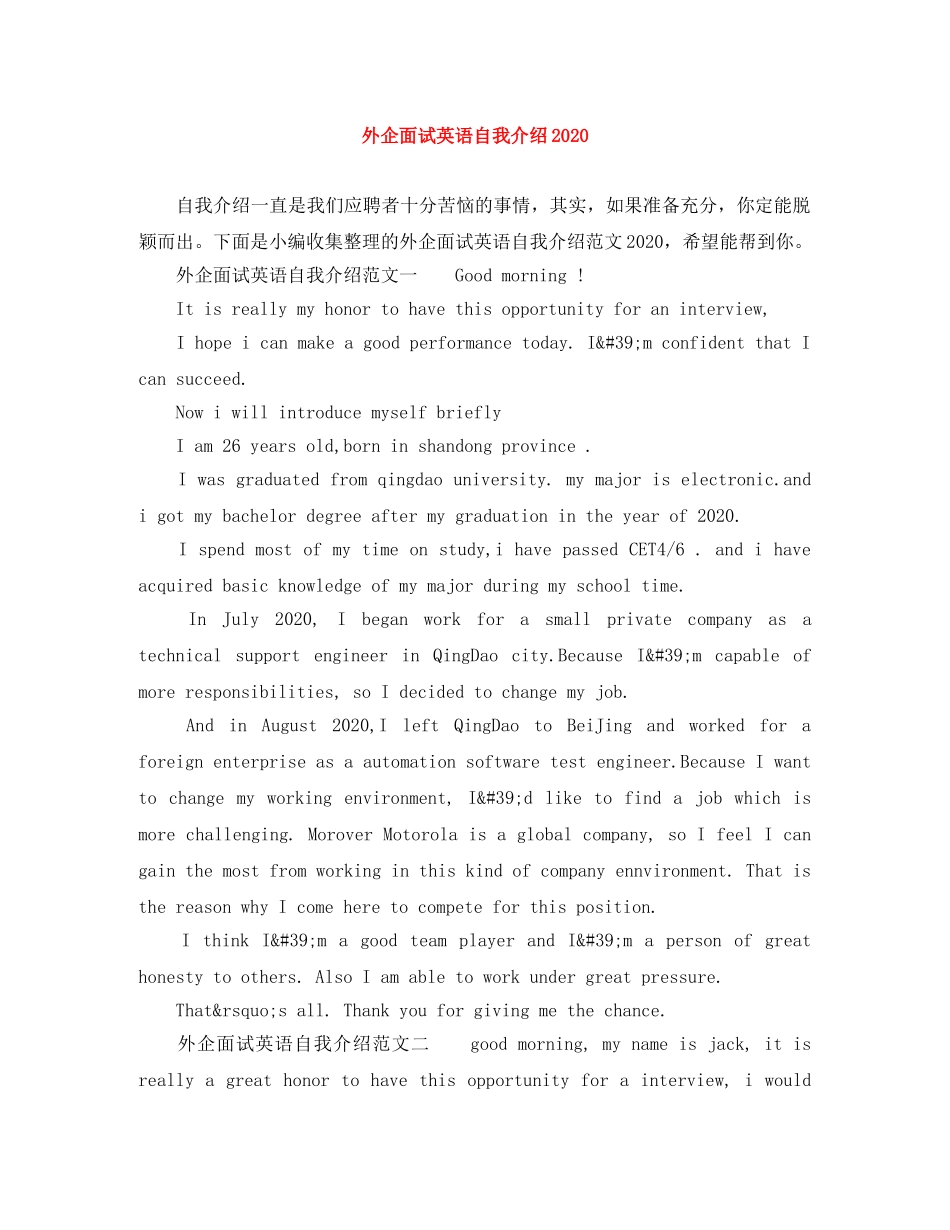 外企面试英语自我介绍2020

自我介绍一直是我们应聘者十分苦恼的事情，其实，如果准备充分，你定能脱颖而出。下面是小编收集整理的外企面试英语自我介绍范文2020，希望能帮到你。

外企面试英语自我介绍范文一 Good morning !

It is really my honor to have this opportunity for an interview,

I hope i can make a good performance today. I&#39;m confident that I can succeed.

Now i will introduce myself briefly

I am 26 years old,born in shandong province .

I was graduated from qingdao university. my major is electronic.and i got my bachelor degree after my graduation in the year of 2020.

I spend most of my time on study,i have passed CET4/6 . and i have acquired basic knowledge of my major during my school time.

In July 2020, I began work for a small private company as a technical support engineer in QingDao city.Because I&#39;m capable of more responsibilities, so I decided to change my job.

And in August 2020,I left QingDao to BeiJing and worked for a foreign enterprise as a automation software test engineer.Because I want to change my working environment, I&#39;d like to find a job which is more challenging. Morover Motorola is a global company, so I feel I can gain the most from working in this kind of company ennvironment. That is the reason why I come here to compete for this position.

I think I&#39;m a good team player and I&#39;m a person of great honesty to others. Also I am able to work under great pressure.

That&rsquo;s all. Thank you for giving me the chance.

外企面试英语自我介绍范文二 good morning, my name is jack, it is really a great honor to have this opportunity for a interview, i would